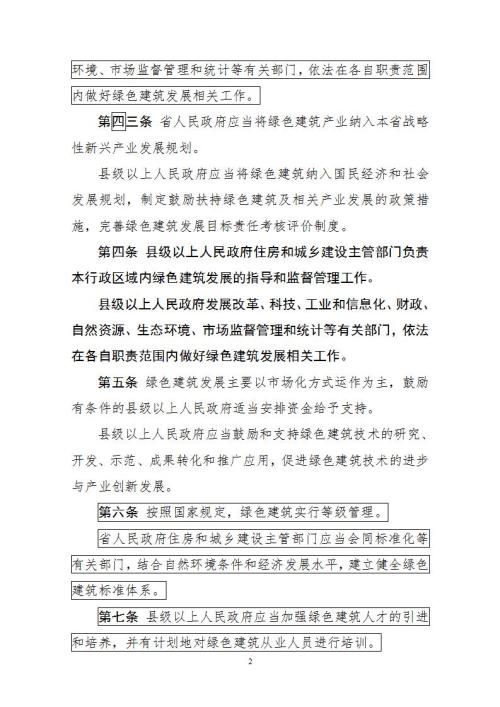 环境、市场监督管理和统计等有关部门，依法在各自职责范围内做好绿色建筑发展相关工作。

第四三条 省人民政府应当将绿色建筑产业纳入本省战略性新兴产业发展规划。

县级以上人民政府应当将绿色建筑纳入国民经济和社会发展规划，制定鼓励扶持绿色建筑及相关产业发展的政策措施，完善绿色建筑发展目标责任考核评价制度。

第四条 县级以上人民政府住房和城乡建设主管部门负责本行政区域内绿色建筑发展的指导和监督管理工作。

县级以上人民政府发展改革、科技、工业和信息化、财政、自然资源、生态环境、市场监督管理和统计等有关部门，依法在各自职责范围内做好绿色建筑发展相关工作。

第五条 绿色建筑发展主要以市场化方式运作为主，鼓励有条件的县级以上人民政府适当安排资金给予支持。

县级以上人民政府应当鼓励和支持绿色建筑技术的研究、开发、示范、成果转化和推广应用，促进绿色建筑技术的进步与产业创新发展。

第六条 按照国家规定，绿色建筑实行等级管理。

省人民政府住房和城乡建设主管部门应当会同标准化等有关部门，结合自然环境条件和经济发展水平，建立健全绿色建筑标准体系。

第七条 县级以上人民政府应当加强绿色建筑人才的引进和培养，并有计划地对绿色建筑从业人员进行培训。

2